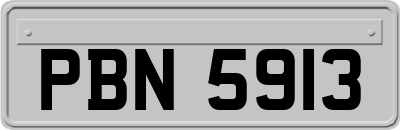 PBN 5913